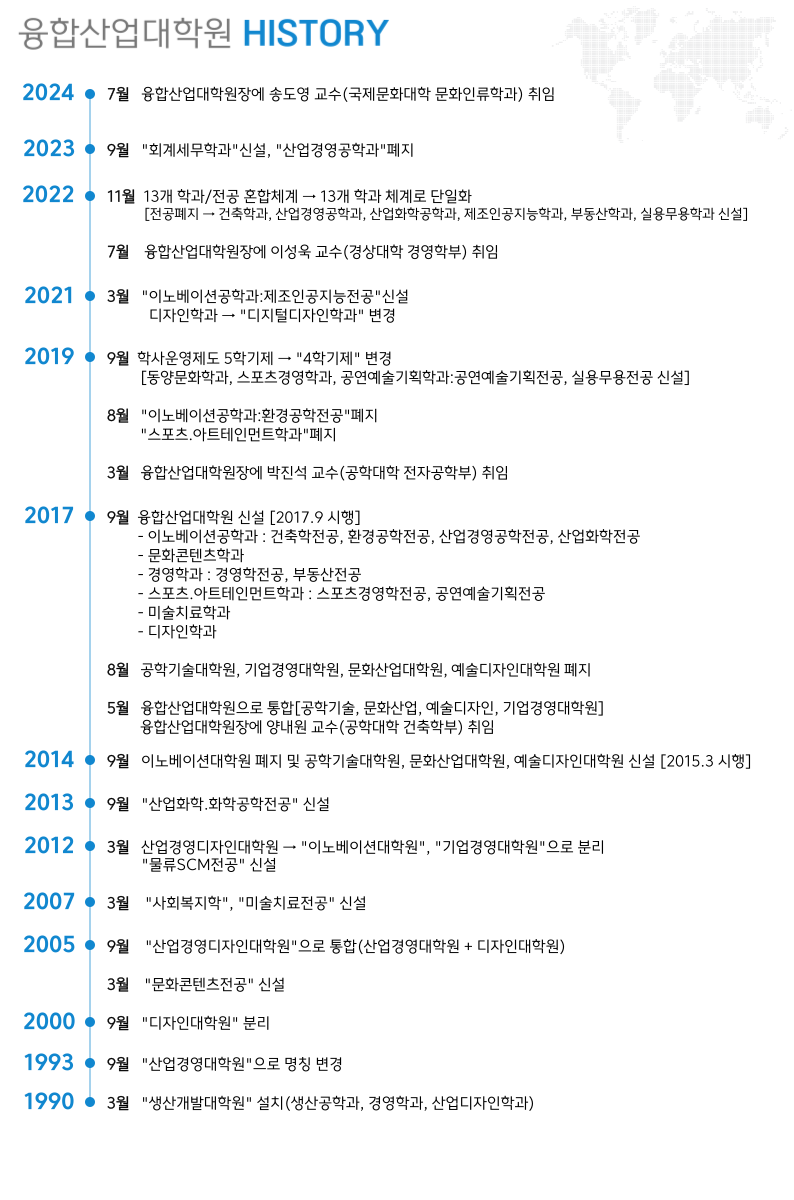 융합산업대학원 HISTORY

2024 7월 융합산업대학원장에 송도영 교수(국제문화대학 문화인류학과) 취임

2023 9월 "회계세무학과"신설, "산업경영공학과"폐지

2022 11월 13개 학과/전공 혼합체계 → 13개 학과 체계로 단일화
[전공폐지 → 건축학과, 산업경영공학과, 산업화학공학과, 제조인공지능학과, 부동산학과, 실용무용학과 신설]

7월 융합산업대학원장에 이성욱 교수(경상대학 경영학부) 취임

2021 3월 "이노베이션공학과:제조인공지능전공"신설
디자인학과 → "디지털디자인학과" 변경

2019 9월 학사운영제도 5학기제 → "4학기제" 변경
[동양문화학과, 스포츠경영학과, 공연예술기획학과:공연예술기획전공, 실용무용전공 신설]

8월 "이노베이션공학과:환경공학전공"폐지
"스포츠.아트테인먼트학과"폐지

3월 융합산업대학원장에 박진석 교수(공학대학 전자공학부) 취임

2017 9월 융합산업대학원 신설 [2017.9 시행]
- 이노베이션공학과 : 건축학전공, 환경공학전공, 산업경영공학전공, 산업화학전공
- 문화콘텐츠학과
- 경영학과 : 경영학전공, 부동산전공
- 스포츠.아트테인먼트학과 : 스포츠경영학전공, 공연예술기획전공
- 미술치료학과
- 디자인학과

8월 공학기술대학원, 기업경영대학원, 문화산업대학원, 예술디자인대학원 폐지

5월 융합산업대학원으로 통합[공학기술, 문화산업, 예술디자인, 기업경영대학원]
융합산업대학원장에 양내원 교수(공학대학 건축학부) 취임

2014 9월 이노베이션대학원 폐지 및 공학기술대학원, 문화산업대학원, 예술디자인대학원 신설 [2015.3 시행]

2013 9월 "산업화학.화학공학전공" 신설

2012 3월 산업경영디자인대학원 → "이노베이션대학원", "기업경영대학원"으로 분리
"물류SCM전공" 신설

2007 3월 "사회복지학", "미술치료전공" 신설

2005 9월 "산업경영디자인대학원"으로 통합(산업경영대학원 + 디자인대학원)

3월 "문화콘텐츠전공" 신설

2000 9월 "디자인대학원" 분리

1993 9월 "산업경영대학원"으로 명칭 변경

1990 3월 "생산개발대학원" 설치(생산공학과, 경영학과, 산업디자인학과)